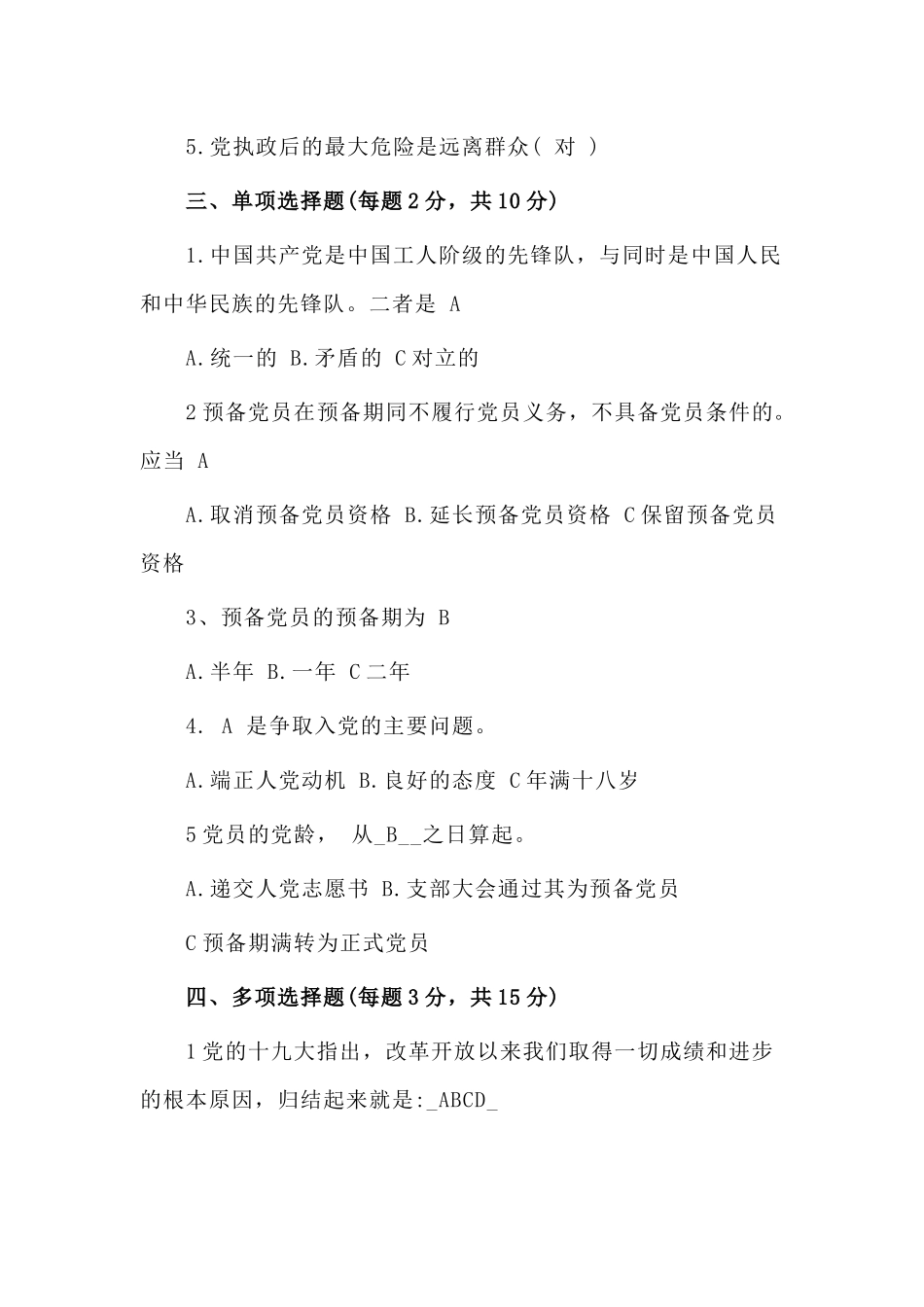 5.党执政后的最大危险是远离群众( 对 )

三、单项选择题(每题2分，共10分)

1.中国共产党是中国工人阶级的先锋队，与同时是中国人民和中华民族的先锋队。二者是 A

A.统一的 B.矛盾的 C对立的

2预备党员在预备期同不履行党员义务，不具备党员条件的。应当 A

A.取消预备党员资格 B.延长预备党员资格 C保留预备党员资格

3、预备党员的预备期为 B

A.半年 B.一年 C二年

4. A 是争取入党的主要问题。

A.端正人党动机 B.良好的态度 C年满十八岁

5党员的党龄， 从_B__之日算起。

A.递交人党志愿书 B.支部大会通过其为预备党员

C预备期满转为正式党员

四、多项选择题(每题3分，共15分)

1党的十九大指出，改革开放以来我们取得一切成绩和进步的根本原因，归结起来就是:_ABCD_